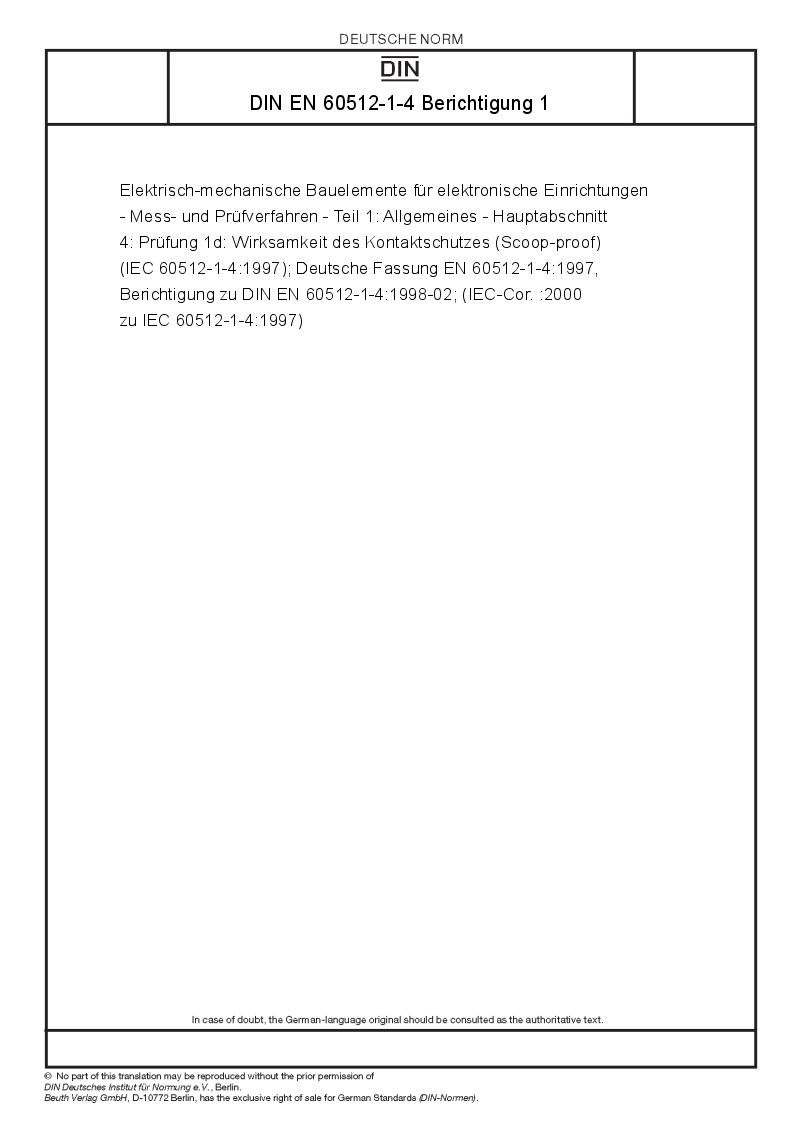 DEUTSCHE NORM

DIN

DIN EN 60512-1-4 Berichtigung 1

Elektrisch-mechanische Bauelemente für elektronische Einrichtungen - Mess- und Prüfverfahren - Teil 1: Allgemeines - Hauptabschnitt 4: Prüfung 1d: Wirksamkeit des Kontaktschutzes (Scoop-proof) (IEC 60512-1-4:1997); Deutsche Fassung EN 60512-1-4:1997, Berichtigung zu DIN EN 60512-1-4:1998-02; (IEC-Cor. :2000 zu IEC 60512-1-4:1997)

In case of doubt, the German-language original should be consulted as the authoritative text.

© No part of this translation may be reproduced without the prior permission of DIN Deutsches Institut für Normung e.V., Berlin.
Beuth Verlag GmbH, D-10772 Berlin, has the exclusive right of sale for German Standards (DIN-Normen).